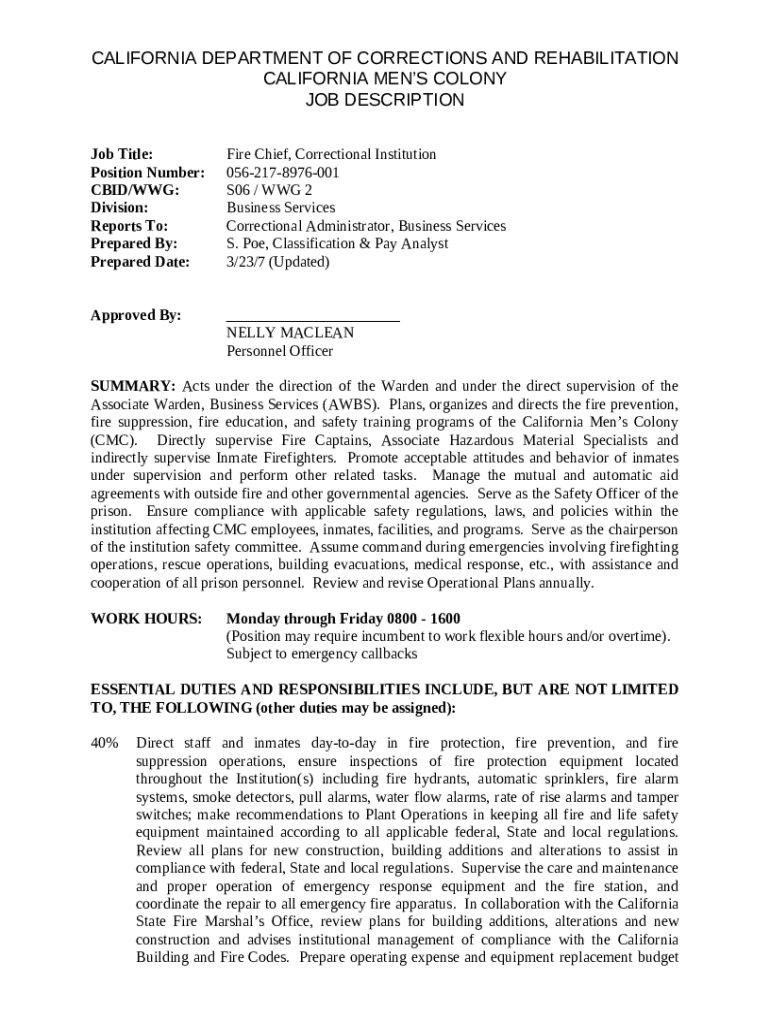 CALIFORNIA DEPARTMENT OF CORRECTIONS AND REHABILITATION
CALIFORNIA MEN'S COLONY
JOB DESCRIPTION

| | |
|---|---|
| **Job Title:** | Fire Chief, Correctional Institution |
| **Position Number:** | 056-217-8976-001 |
| **CBID/WWG:** | S06 / WWG 2 |
| **Division:** | Business Services |
| **Reports To:** | Correctional Administrator, Business Services |
| **Prepared By:** | S. Poe, Classification & Pay Analyst |
| **Prepared Date:** | 3/23/7 (Updated) |

**Approved By:**
NELLY MACLEAN
Personnel Officer

**SUMMARY:** Acts under the direction of the Warden and under the direct supervision of the Associate Warden, Business Services (AWBS). Plans, organizes and directs the fire prevention, fire suppression, fire education, and safety training programs of the California Men's Colony (CMC). Directly supervise Fire Captains, Associate Hazardous Material Specialists and indirectly supervise Inmate Firefighters. Promote acceptable attitudes and behavior of inmates under supervision and perform other related tasks. Manage the mutual and automatic aid agreements with outside fire and other governmental agencies. Serve as the Safety Officer of the prison. Ensure compliance with applicable safety regulations, laws, and policies within the institution affecting CMC employees, inmates, facilities, and programs. Serve as the chairperson of the institution safety committee. Assume command during emergencies involving firefighting operations, rescue operations, building evacuations, medical response, etc., with assistance and cooperation of all prison personnel. Review and revise Operational Plans annually.

**WORK HOURS:** **Monday through Friday 0800 - 1600**
(Position may require incumbent to work flexible hours and/or overtime).
Subject to emergency callbacks

**ESSENTIAL DUTIES AND RESPONSIBILITIES INCLUDE, BUT ARE NOT LIMITED TO, THE FOLLOWING (other duties may be assigned):**

40% Direct staff and inmates day-to-day in fire protection, fire prevention, and fire suppression operations, ensure inspections of fire protection equipment located throughout the Institution(s) including fire hydrants, automatic sprinklers, fire alarm systems, smoke detectors, pull alarms, water flow alarms, rate of rise alarms and tamper switches; make recommendations to Plant Operations in keeping all fire and life safety equipment maintained according to all applicable federal, State and local regulations. Review all plans for new construction, building additions and alterations to assist in compliance with federal, State and local regulations. Supervise the care and maintenance and proper operation of emergency response equipment and the fire station, and coordinate the repair to all emergency fire apparatus. In collaboration with the California State Fire Marshal's Office, review plans for building additions, alterations and new construction and advises institutional management of compliance with the California Building and Fire Codes. Prepare operating expense and equipment replacement budget